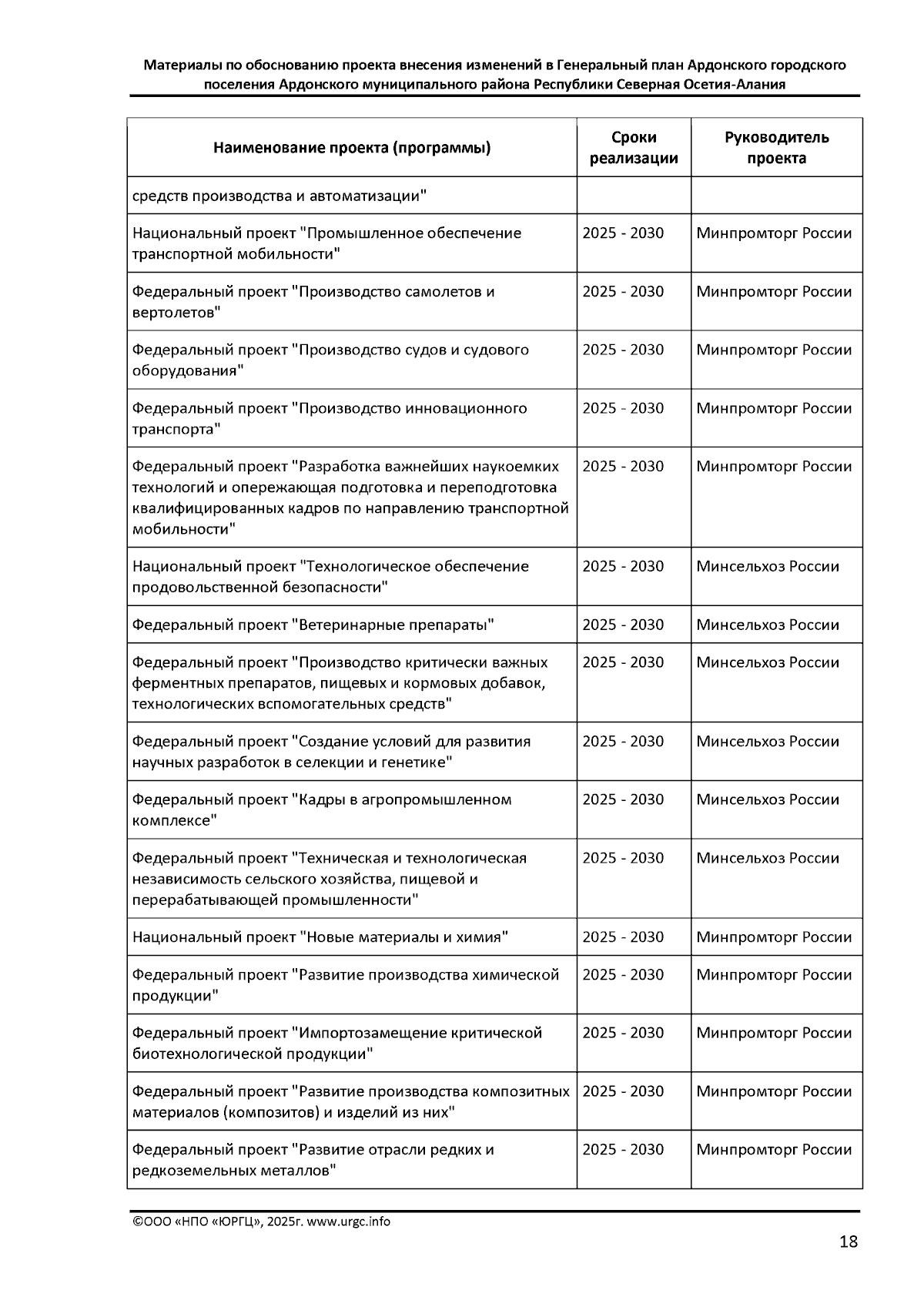 Материалы по обоснованию проекта внесения изменений в Генеральный план Ардонского городского поселения Ардонского муниципального района Республики Северная Осетия-Алания

| Наименование проекта (программы) | Сроки реализации | Руководитель проекта |
|---|---|---|
| средств производства и автоматизации" | | |
| Национальный проект "Промышленное обеспечение транспортной мобильности" | 2025 - 2030 | Минпромторг России |
| Федеральный проект "Производство самолетов и вертолетов" | 2025 - 2030 | Минпромторг России |
| Федеральный проект "Производство судов и судового оборудования" | 2025 - 2030 | Минпромторг России |
| Федеральный проект "Производство инновационного транспорта" | 2025 - 2030 | Минпромторг России |
| Федеральный проект "Разработка важнейших наукоемких технологий и опережающая подготовка и переподготовка квалифицированных кадров по направлению транспортной мобильности" | 2025 - 2030 | Минпромторг России |
| Национальный проект "Технологическое обеспечение продовольственной безопасности" | 2025 - 2030 | Минсельхоз России |
| Федеральный проект "Ветеринарные препараты" | 2025 - 2030 | Минсельхоз России |
| Федеральный проект "Производство критически важных ферментных препаратов, пищевых и кормовых добавок, технологических вспомогательных средств" | 2025 - 2030 | Минсельхоз России |
| Федеральный проект "Создание условий для развития научных разработок в селекции и генетике" | 2025 - 2030 | Минсельхоз России |
| Федеральный проект "Кадры в агропромышленном комплексе" | 2025 - 2030 | Минсельхоз России |
| Федеральный проект "Техническая и технологическая независимость сельского хозяйства, пищевой и перерабатывающей промышленности" | 2025 - 2030 | Минсельхоз России |
| Национальный проект "Новые материалы и химия" | 2025 - 2030 | Минпромторг России |
| Федеральный проект "Развитие производства химической продукции" | 2025 - 2030 | Минпромторг России |
| Федеральный проект "Импортозамещение критической биотехнологической продукции" | 2025 - 2030 | Минпромторг России |
| Федеральный проект "Развитие производства композитных материалов (композитов) и изделий из них" | 2025 - 2030 | Минпромторг России |
| Федеральный проект "Развитие отрасли редких и редкоземельных металлов" | 2025 - 2030 | Минпромторг России |

©ООО «НПО «ЮРГЦ», 2025г. www.urgc.info

18